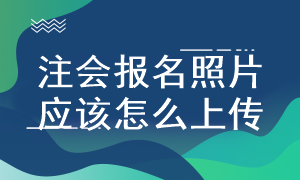 注会报名照片
应该怎么上传